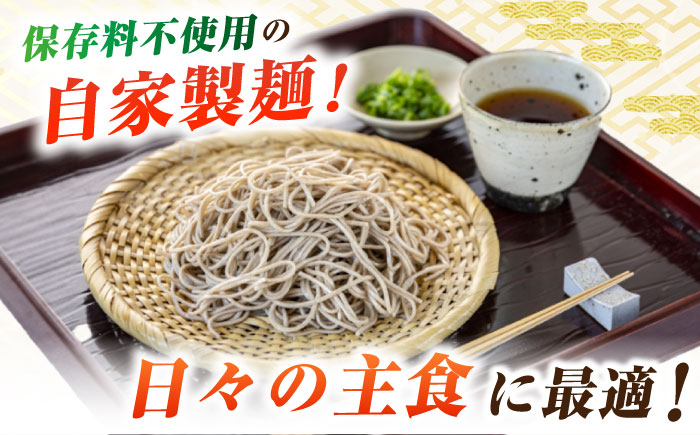 保存料不使用の
自家製麺！

日々の主食に最適！